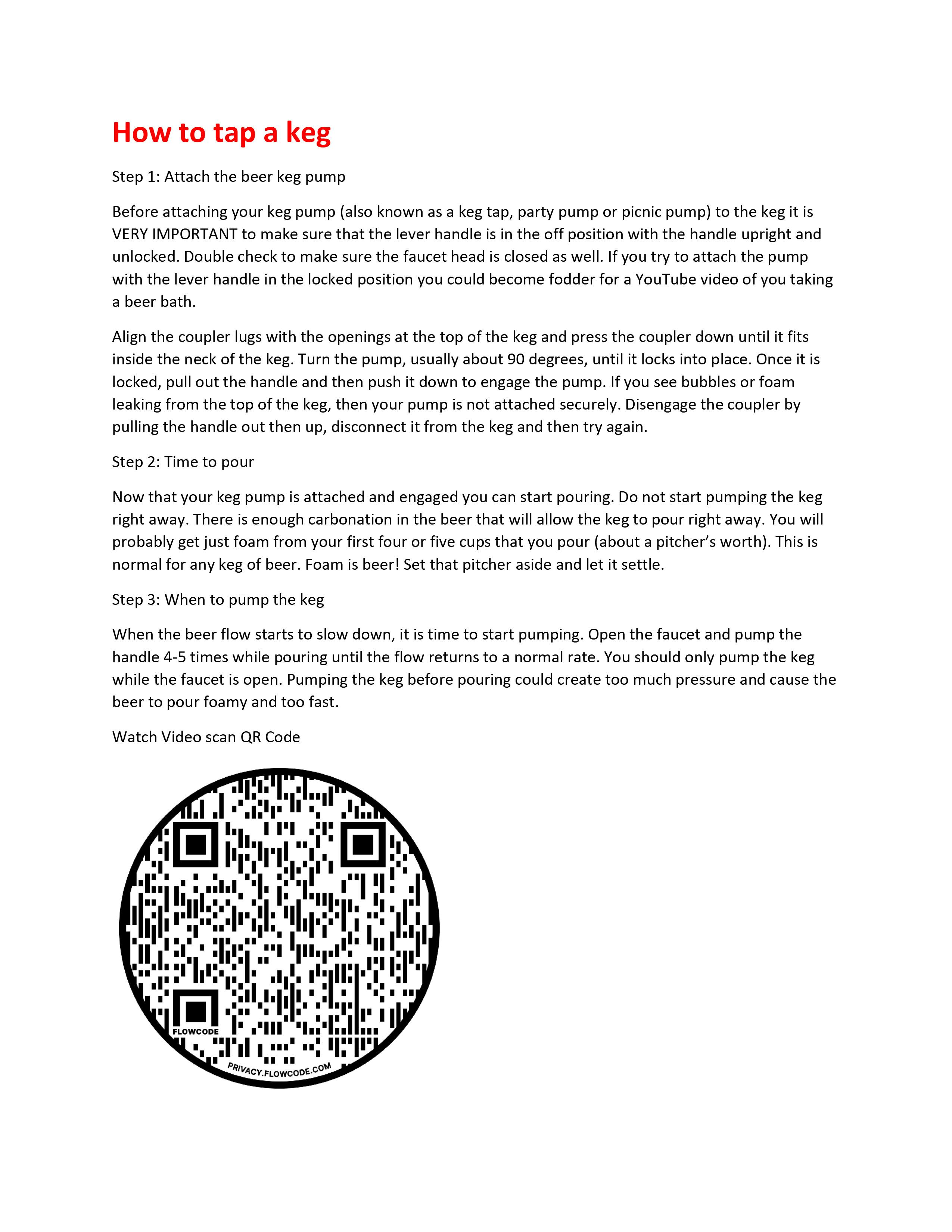 How to tap a keg

Step 1: Attach the beer keg pump

Before attaching your keg pump (also known as a keg tap, party pump or picnic pump) to the keg it is VERY IMPORTANT to make sure that the lever handle is in the off position with the handle upright and unlocked. Double check to make sure the faucet head is closed as well. If you try to attach the pump with the lever handle in the locked position you could become fodder for a YouTube video of you taking a beer bath.

Align the coupler lugs with the openings at the top of the keg and press the coupler down until it fits inside the neck of the keg. Turn the pump, usually about 90 degrees, until it locks into place. Once it is locked, pull out the handle and then push it down to engage the pump. If you see bubbles or foam leaking from the top of the keg, then your pump is not attached securely. Disengage the coupler by pulling the handle out then up, disconnect it from the keg and then try again.

Step 2: Time to pour

Now that your keg pump is attached and engaged you can start pouring. Do not start pumping the keg right away. There is enough carbonation in the beer that will allow the keg to pour right away. You will probably get just foam from your first four or five cups that you pour (about a pitcher's worth). This is normal for any keg of beer. Foam is beer! Set that pitcher aside and let it settle.

Step 3: When to pump the keg

When the beer flow starts to slow down, it is time to start pumping. Open the faucet and pump the handle 4-5 times while pouring until the flow returns to a normal rate. You should only pump the keg while the faucet is open. Pumping the keg before pouring could create too much pressure and cause the beer to pour foamy and too fast.

Watch Video scan QR Code

FLOWCODE

PRIVACY.FLOWCODE.COM